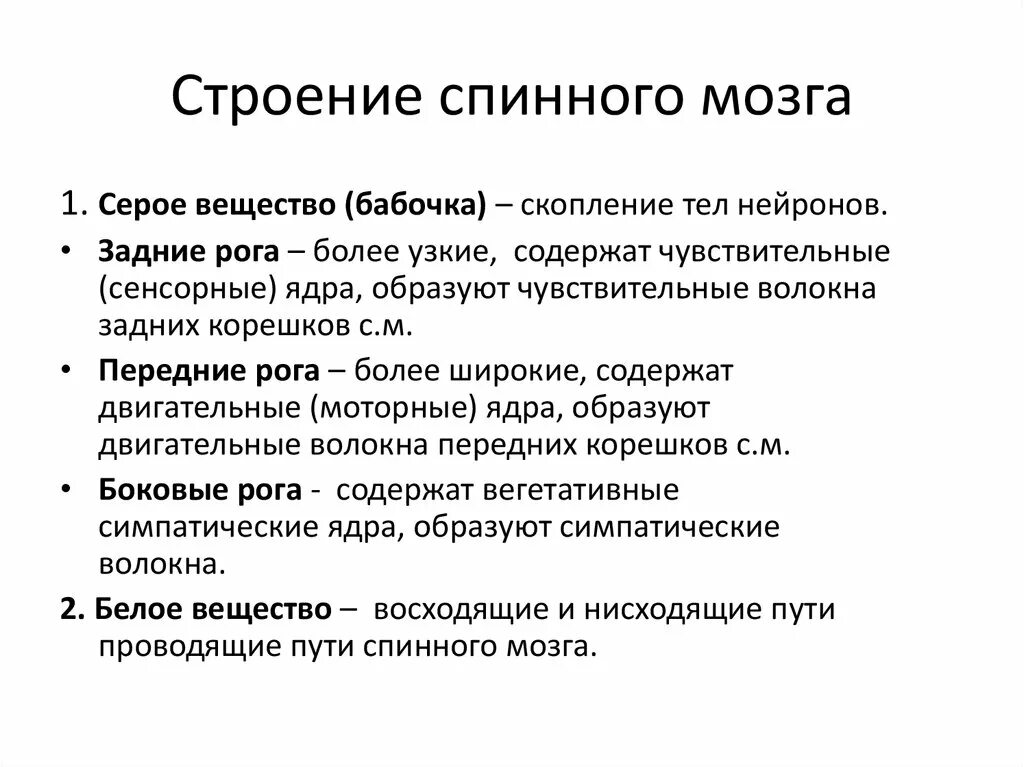 Строение спинного мозга

1. Серое вещество (бабочка) – скопление тел нейронов.

• Задние рога – более узкие, содержат чувствительные (сенсорные) ядра, образуют чувствительные волокна задних корешков с.м.

• Передние рога – более широкие, содержат двигательные (моторные) ядра, образуют двигательные волокна передних корешков с.м.

• Боковые рога - содержат вегетативные симпатические ядра, образуют симпатические волокна.

2. Белое вещество – восходящие и нисходящие пути проводящие пути спинного мозга.